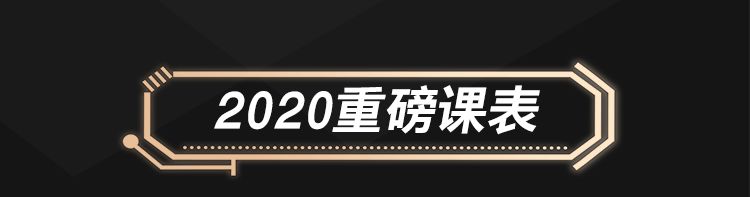 2020重磅课表